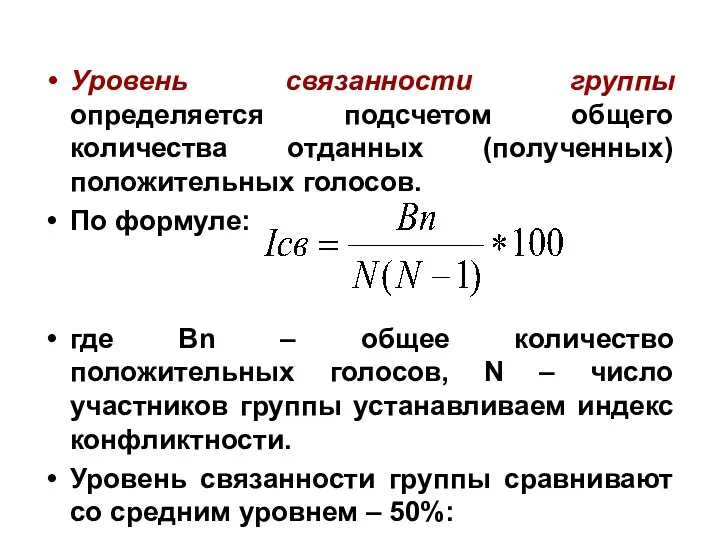 • Уровень связанности группы определяется подсчетом общего количества отданных (полученных) положительных голосов.

• По формуле: $Iсв = \frac{Bn}{N(N-1)} * 100$

• где Bn – общее количество положительных голосов, N – число участников группы устанавливаем индекс конфликтности.

• Уровень связанности группы сравнивают со средним уровнем – 50%: